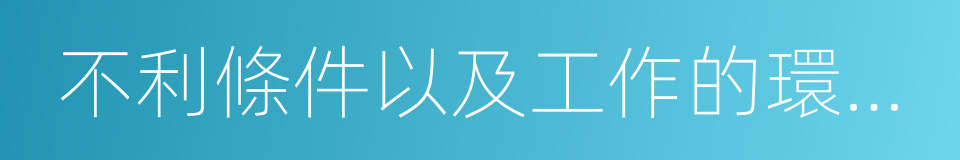 不利條件以及工作的環...